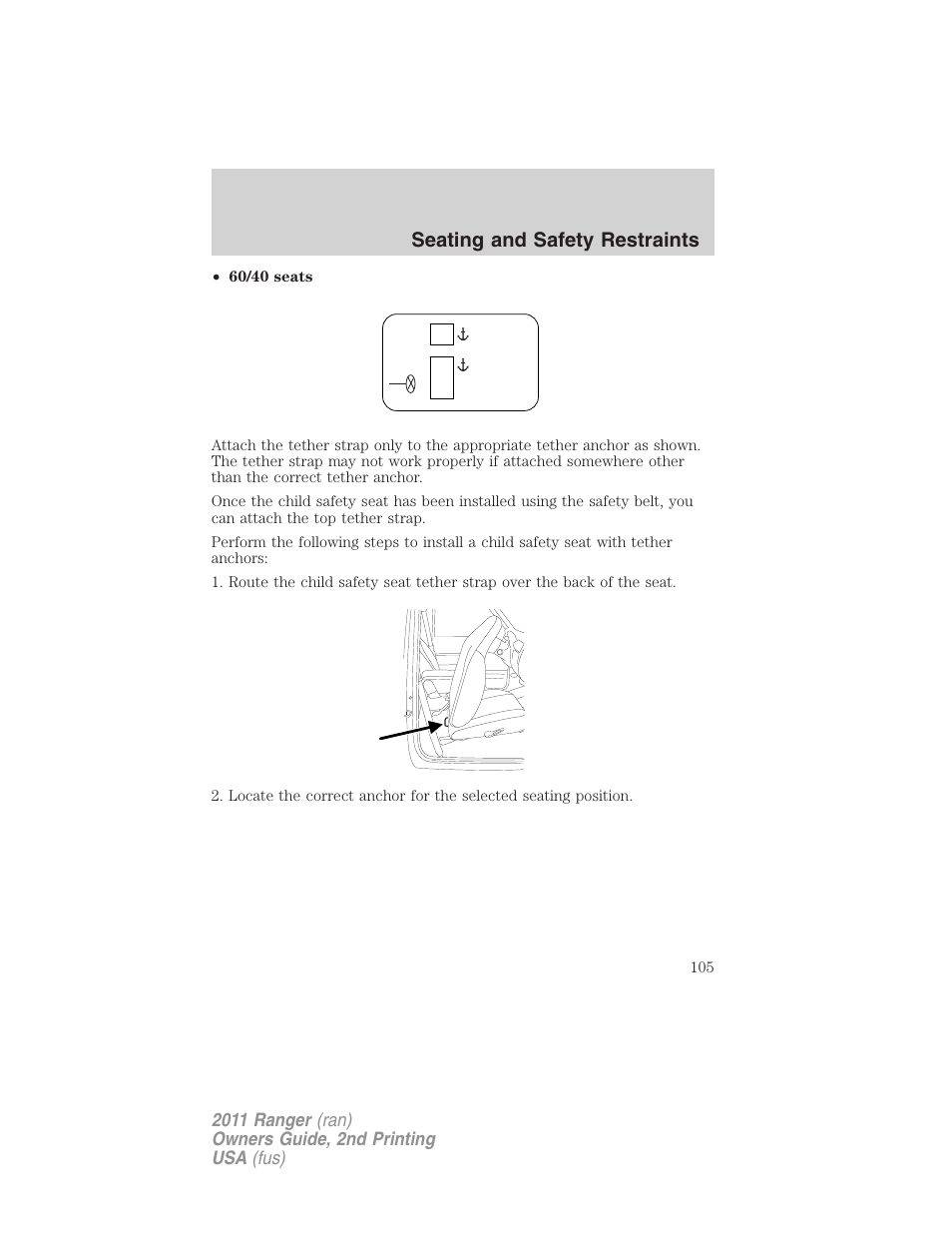 Seating and Safety Restraints

• 60/40 seats

Attach the tether strap only to the appropriate tether anchor as shown. The tether strap may not work properly if attached somewhere other than the correct tether anchor.

Once the child safety seat has been installed using the safety belt, you can attach the top tether strap.

Perform the following steps to install a child safety seat with tether anchors:

1. Route the child safety seat tether strap over the back of the seat.

2. Locate the correct anchor for the selected seating position.

105

2011 Ranger (ran)
Owners Guide, 2nd Printing
USA (fus)